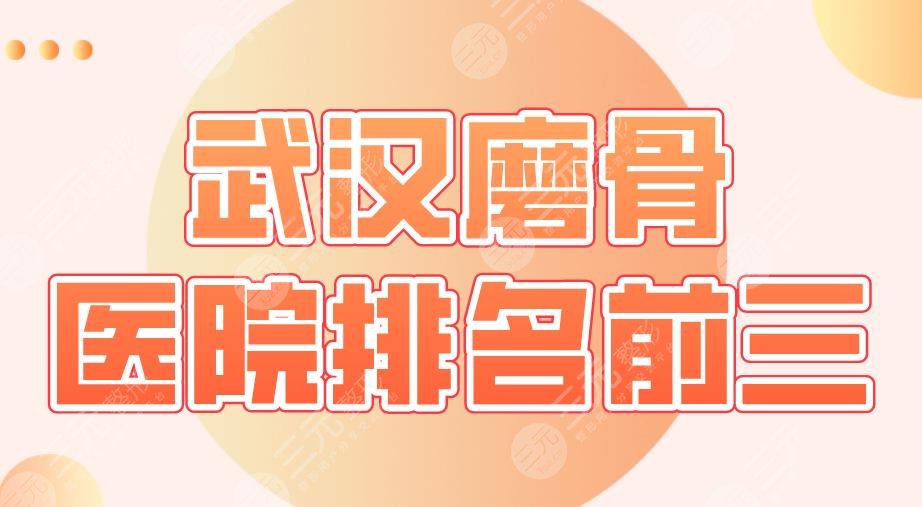 武汉磨骨
医院排名前三